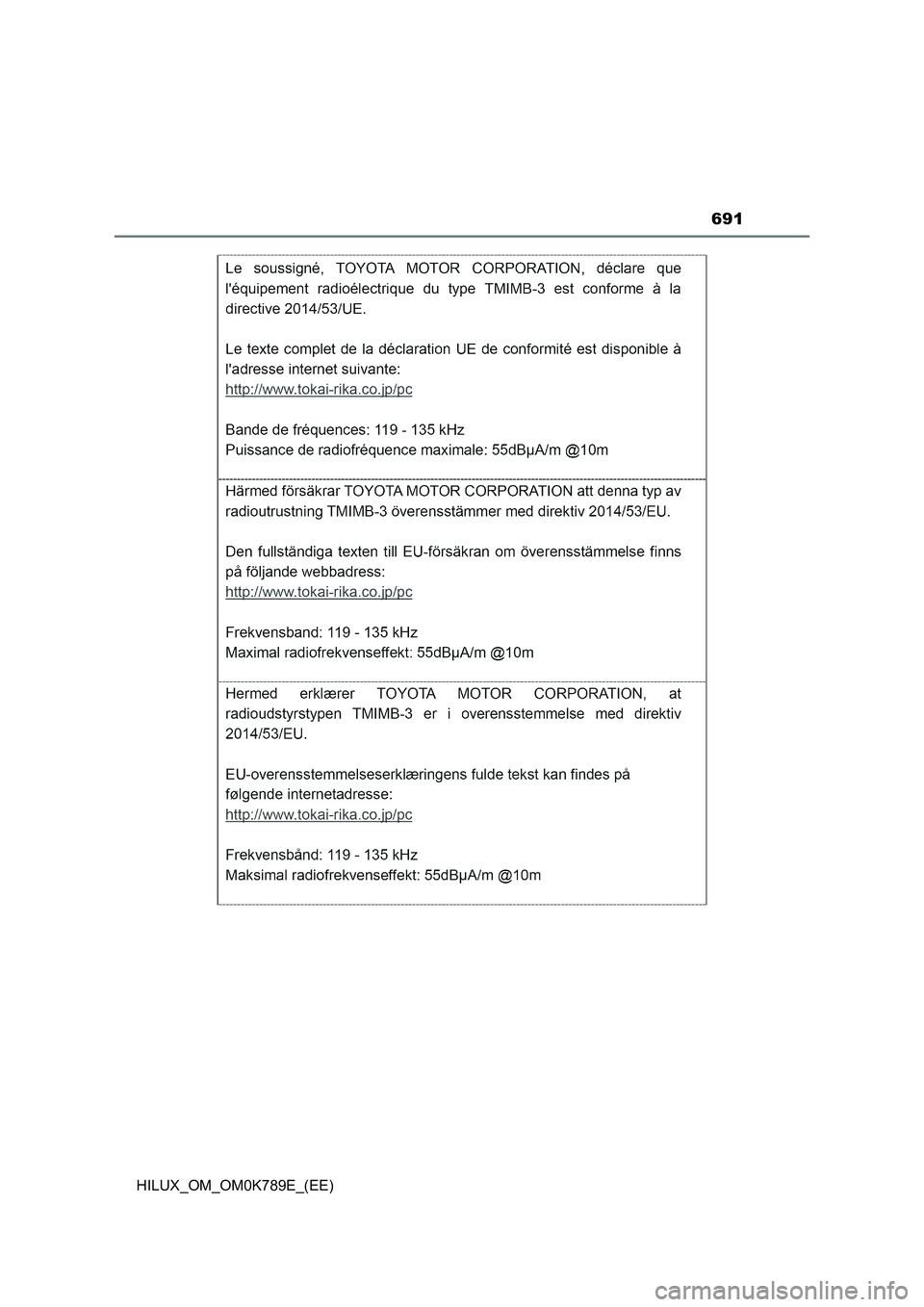 691

Le soussigné, TOYOTA MOTOR CORPORATION, déclare que l'équipement radioélectrique du type TMIMB-3 est conforme à la directive 2014/53/UE.

Le texte complet de la déclaration UE de conformité est disponible à l'adresse internet suivante:
http://www.tokai-rika.co.jp/pc

Bande de fréquences: 119 - 135 kHz
Puissance de radiofréquence maximale: 55dBμA/m @10m

Härmed försäkrar TOYOTA MOTOR CORPORATION att denna typ av radioutrustning TMIMB-3 överensstämmer med direktiv 2014/53/EU.

Den fullständiga texten till EU-försäkran om överensstämmelse finns på följande webbadress:
http://www.tokai-rika.co.jp/pc

Frekvensband: 119 - 135 kHz
Maximal radiofrekvenseffekt: 55dBμA/m @10m

Hermed erklærer TOYOTA MOTOR CORPORATION, at radioudstyrstypen TMIMB-3 er i overensstemmelse med direktiv 2014/53/EU.

EU-overensstemmelseserklæringens fulde tekst kan findes på følgende internetadresse:
http://www.tokai-rika.co.jp/pc

Frekvensbånd: 119 - 135 kHz
Maksimal radiofrekvenseffekt: 55dBμA/m @10m

HILUX_OM_OM0K789E_(EE)

carmanualsonline.info